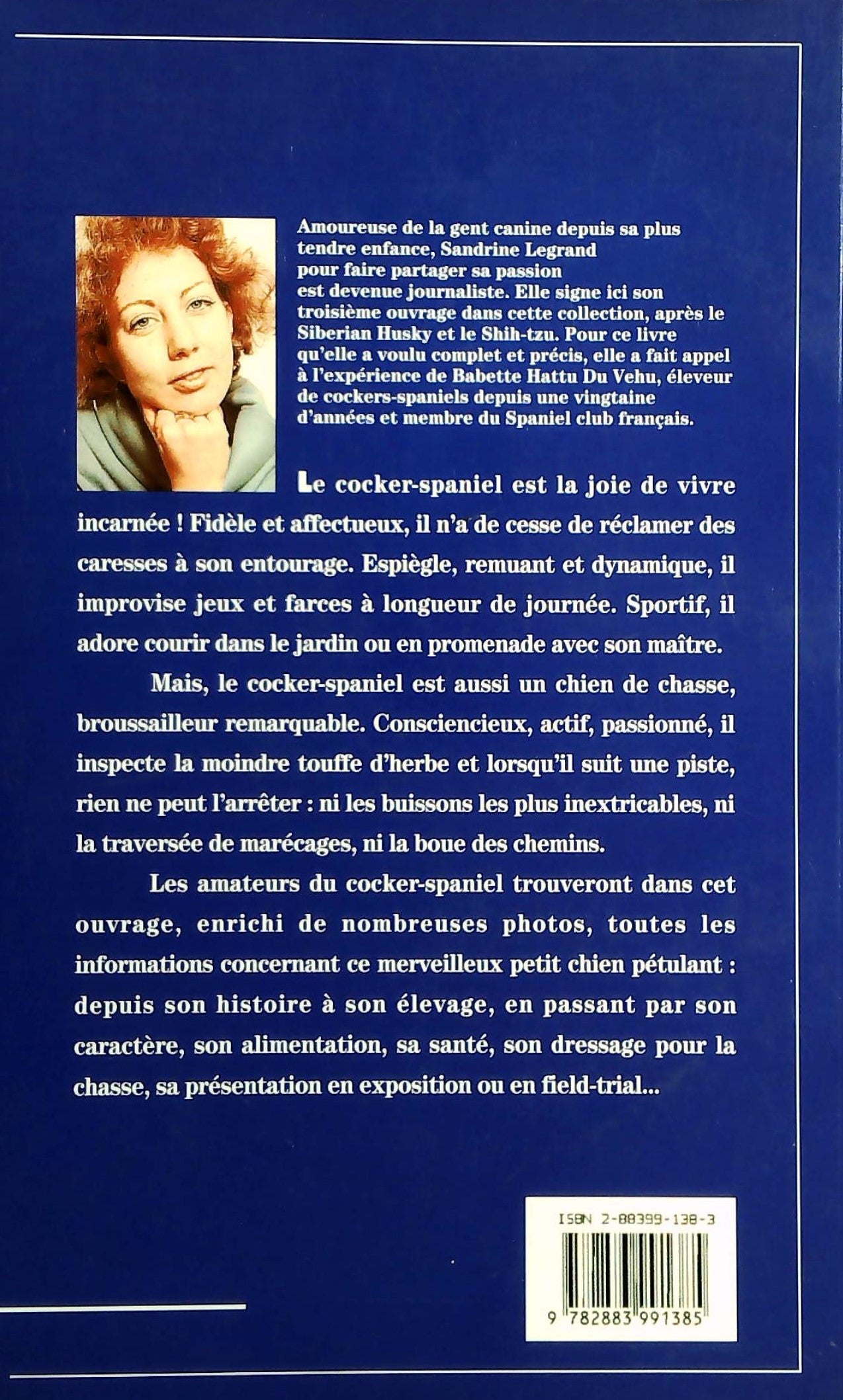 Amoureuse de la gent canine depuis sa plus tendre enfance, Sandrine Legrand pour faire partager sa passion est devenue journaliste. Elle signe ici son troisième ouvrage dans cette collection, après le Siberian Husky et le Shih-tzu. Pour ce livre qu'elle a voulu complet et précis, elle a fait appel à l'expérience de Babette Hattu Du Vehu, éleveur de cockers-spaniels depuis une vingtaine d'années et membre du Spaniel club français.

Le cocker-spaniel est la joie de vivre incarnée ! Fidèle et affectueux, il n'a de cesse de réclamer des caresses à son entourage. Espiègle, remuant et dynamique, il improvise jeux et farces à longueur de journée. Sportif, il adore courir dans le jardin ou en promenade avec son maître.

Mais, le cocker-spaniel est aussi un chien de chasse, broussailleur remarquable. Consciencieux, actif, passionné, il inspecte la moindre touffe d'herbe et lorsqu'il suit une piste, rien ne peut l'arrêter : ni les buissons les plus inextricables, ni la traversée de marécages, ni la boue des chemins.

Les amateurs du cocker-spaniel trouveront dans cet ouvrage, enrichi de nombreuses photos, toutes les informations concernant ce merveilleux petit chien pétulant : depuis son histoire à son élevage, en passant par son caractère, son alimentation, sa santé, son dressage pour la chasse, sa présentation en exposition ou en field-trial...

ISBN 2-88399-138-3

9 782883 991385